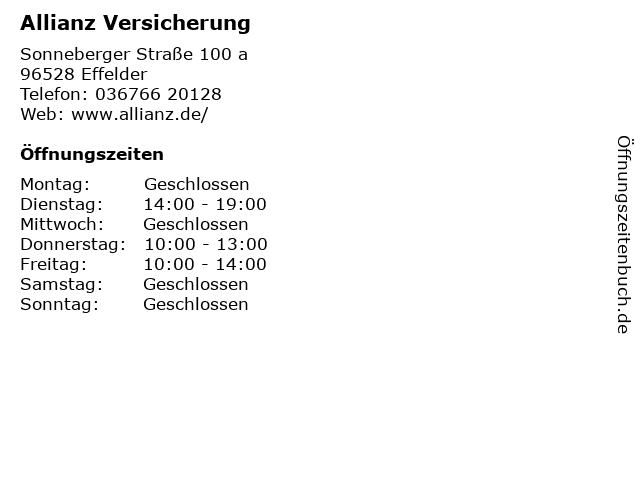 Allianz Versicherung

Sonneberger Straße 100 a
96528 Effelder
Telefon: 036766 20128
Web: www.allianz.de/

Öffnungszeiten

Montag: Geschlossen
Dienstag: 14:00 - 19:00
Mittwoch: Geschlossen
Donnerstag: 10:00 - 13:00
Freitag: 10:00 - 14:00
Samstag: Geschlossen
Sonntag: Geschlossen

Öffnungszeitenbuch.de